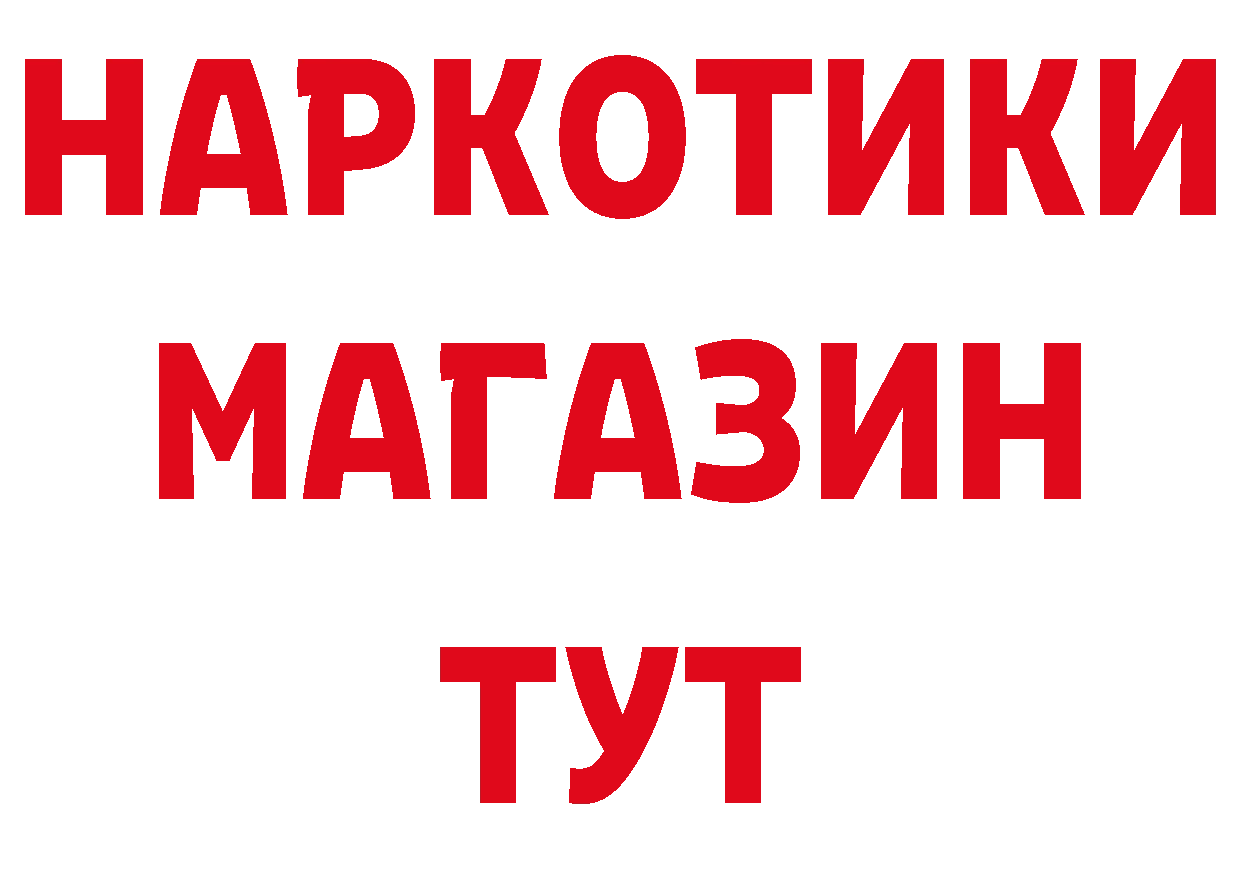 НАРКОТИКИ
МАГАЗИН
ТУТ